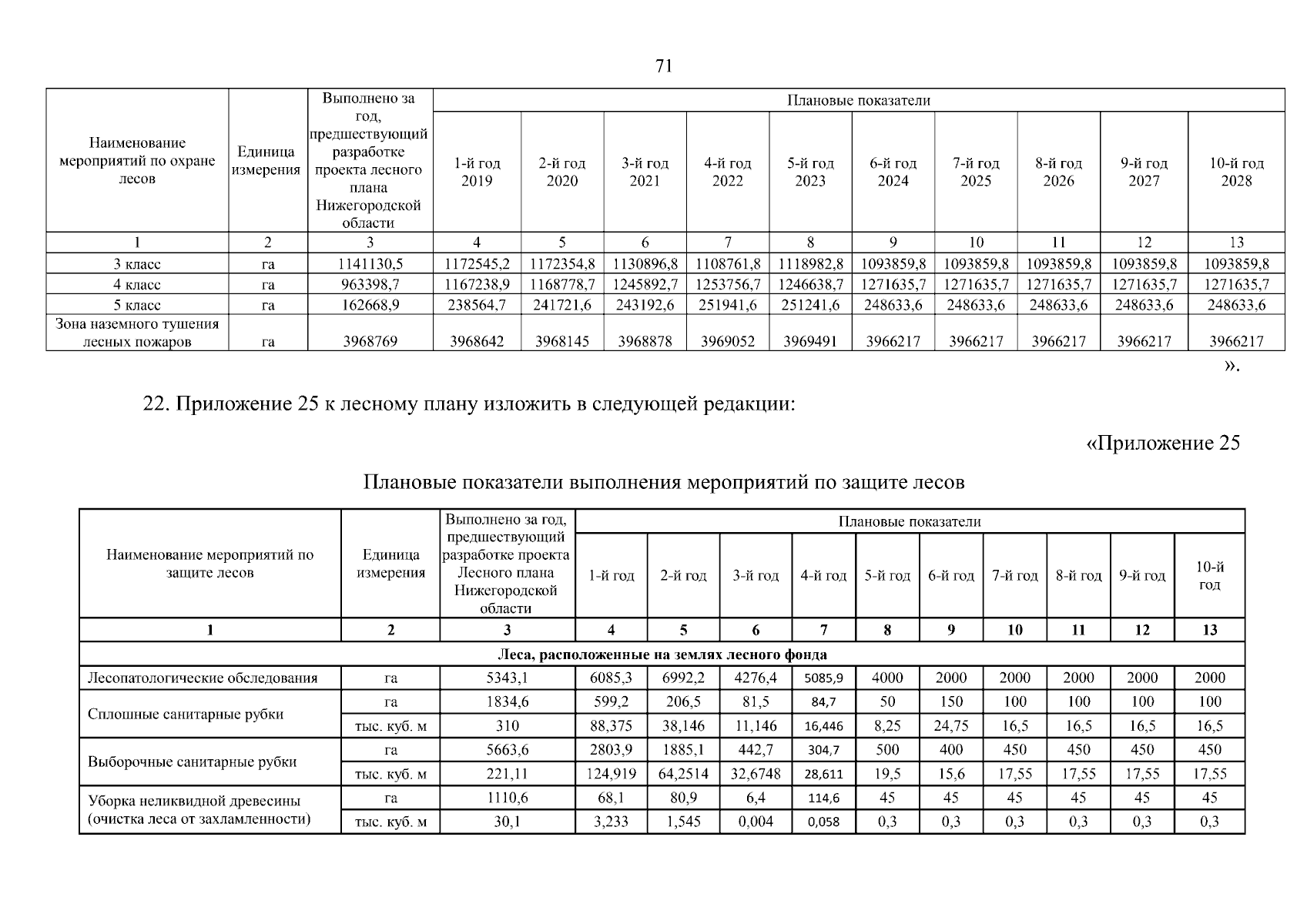 71

| Наименование мероприятий по охране лесов | Единица измерения | Выполнено за год, предшествующий разработке проекта лесного плана Нижегородской области | Плановые показатели | | | | | | | | | |
|---|---|---|---|---|---|---|---|---|---|---|---|---|
| | | | 1-й год 2019 | 2-й год 2020 | 3-й год 2021 | 4-й год 2022 | 5-й год 2023 | 6-й год 2024 | 7-й год 2025 | 8-й год 2026 | 9-й год 2027 | 10-й год 2028 |
| 1 | 2 | 3 | 4 | 5 | 6 | 7 | 8 | 9 | 10 | 11 | 12 | 13 |
| 3 класс | га | 1141130,5 | 1172545,2 | 1172354,8 | 1130896,8 | 1108761,8 | 1118982,8 | 1093859,8 | 1093859,8 | 1093859,8 | 1093859,8 | 1093859,8 |
| 4 класс | га | 963398,7 | 1167238,9 | 1168778,7 | 1245892,7 | 1253756,7 | 1246638,7 | 1271635,7 | 1271635,7 | 1271635,7 | 1271635,7 | 1271635,7 |
| 5 класс | га | 162668,9 | 238564,7 | 241721,6 | 243192,6 | 251941,6 | 251241,6 | 248633,6 | 248633,6 | 248633,6 | 248633,6 | 248633,6 |
| Зона наземного тушения лесных пожаров | га | 3968769 | 3968642 | 3968145 | 3968878 | 3969052 | 3969491 | 3966217 | 3966217 | 3966217 | 3966217 | 3966217 |

».

22. Приложение 25 к лесному плану изложить в следующей редакции:

«Приложение 25

Плановые показатели выполнения мероприятий по защите лесов

| Наименование мероприятий по защите лесов | Единица измерения | Выполнено за год, предшествующий разработке проекта Лесного плана Нижегородской области | Плановые показатели | | | | | | | | | |
|---|---|---|---|---|---|---|---|---|---|---|---|---|
| | | | 1-й год | 2-й год | 3-й год | 4-й год | 5-й год | 6-й год | 7-й год | 8-й год | 9-й год | 10-й год |
| 1 | 2 | 3 | 4 | 5 | 6 | 7 | 8 | 9 | 10 | 11 | 12 | 13 |
| Леса, расположенные на землях лесного фонда | | | | | | | | | | | | |
| Лесопатологические обследования | га | 5343,1 | 6085,3 | 6992,2 | 4276,4 | 5085,9 | 4000 | 2000 | 2000 | 2000 | 2000 | 2000 |
| Сплошные санитарные рубки | га | 1834,6 | 599,2 | 206,5 | 81,5 | 84,7 | 50 | 150 | 100 | 100 | 100 | 100 |
| | тыс. куб. м | 310 | 88,375 | 38,146 | 11,146 | 16,446 | 8,25 | 24,75 | 16,5 | 16,5 | 16,5 | 16,5 |
| Выборочные санитарные рубки | га | 5663,6 | 2803,9 | 1885,1 | 442,7 | 304,7 | 500 | 400 | 450 | 450 | 450 | 450 |
| | тыс. куб. м | 221,11 | 124,919 | 64,2514 | 32,6748 | 28,611 | 19,5 | 15,6 | 17,55 | 17,55 | 17,55 | 17,55 |
| Уборка неликвидной древесины (очистка леса от захламленности) | га | 1110,6 | 68,1 | 80,9 | 6,4 | 114,6 | 45 | 45 | 45 | 45 | 45 | 45 |
| | тыс. куб. м | 30,1 | 3,233 | 1,545 | 0,004 | 0,058 | 0,3 | 0,3 | 0,3 | 0,3 | 0,3 | 0,3 |